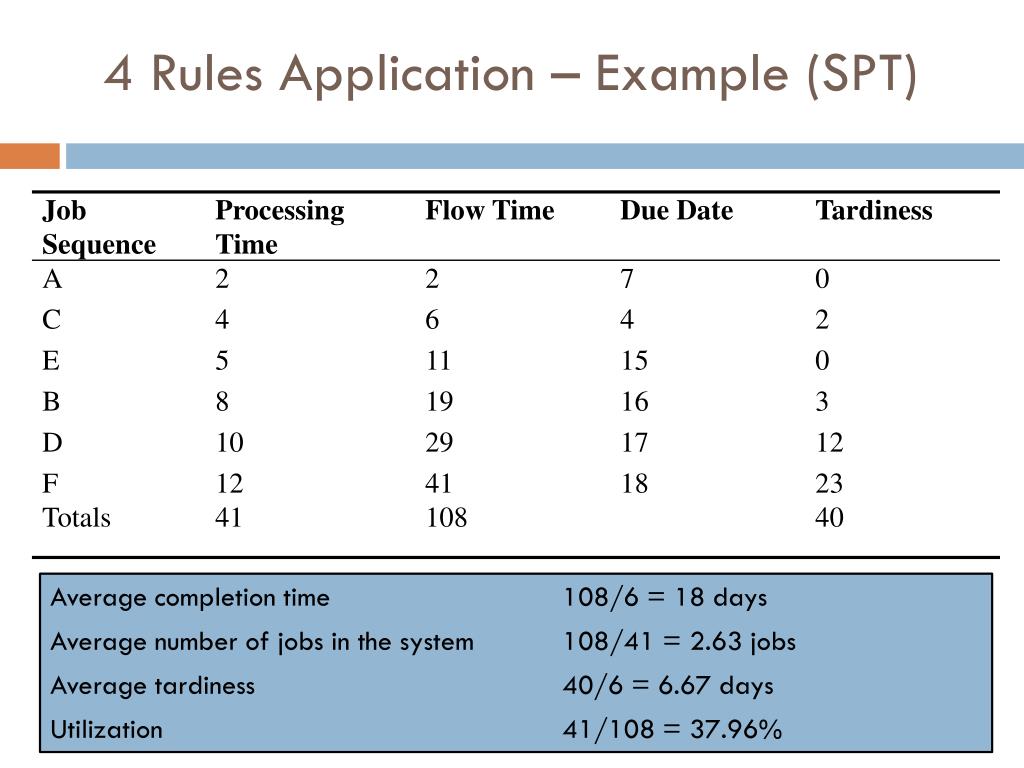 4 Rules Application – Example (SPT)

| Job Sequence | Processing Time | Flow Time | Due Date | Tardiness |
|---|---|---|---|---|
| A | 2 | 2 | 7 | 0 |
| C | 4 | 6 | 4 | 2 |
| E | 5 | 11 | 15 | 0 |
| B | 8 | 19 | 16 | 3 |
| D | 10 | 29 | 17 | 12 |
| F | 12 | 41 | 18 | 23 |
| Totals | 41 | 108 | | 40 |

| | |
|---|---|
| Average completion time | 108/6 = 18 days |
| Average number of jobs in the system | 108/41 = 2.63 jobs |
| Average tardiness | 40/6 = 6.67 days |
| Utilization | 41/108 = 37.96% |